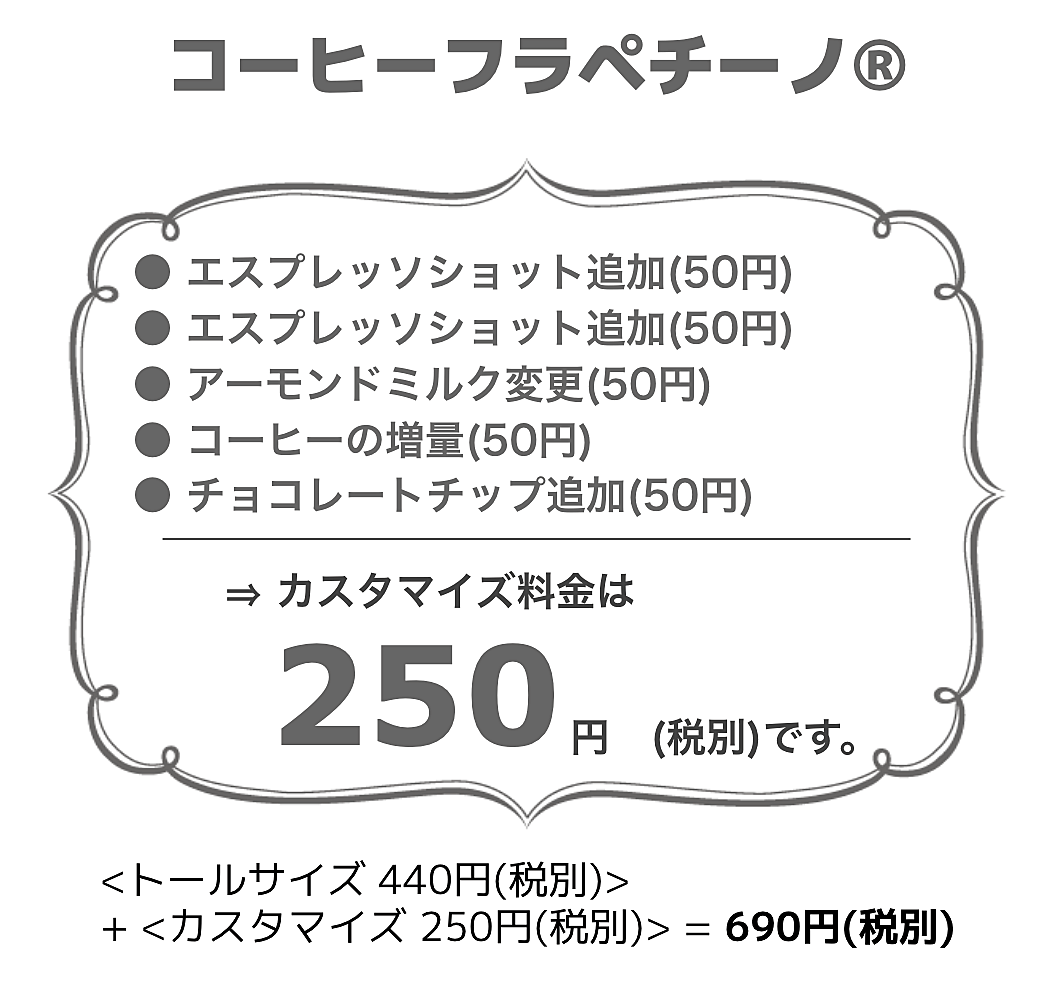 コーヒーフラペチーノ®

● エスプレッソショット追加(50円)
● エスプレッソショット追加(50円)
● アーモンドミルク変更(50円)
● コーヒーの増量(50円)
● チョコレートチップ追加(50円)

⇒ カスタマイズ料金は

250円 (税別)です。

<トールサイズ 440円(税別)>
+ <カスタマイズ 250円(税別)> = 690円(税別)